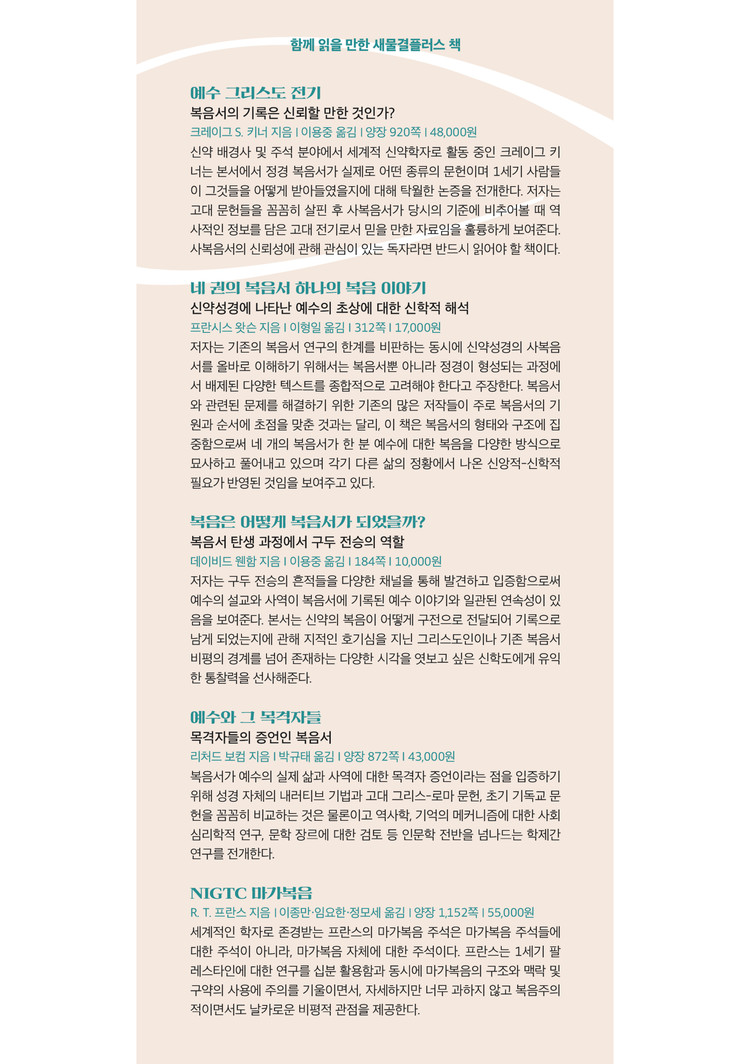 함께 읽을 만한 새물결플러스 책

예수 그리스도 전기
복음서의 기록은 신뢰할 만한 것인가?
크레이그 S. 키너 지음 | 이용중 옮김 | 양장 920쪽 | 48,000원
신약 배경사 및 주석 분야에서 세계적 신약학자로 활동 중인 크레이그 키너는 본서에서 정경 복음서가 실제로 어떤 종류의 문헌이며 1세기 사람들이 그것들을 어떻게 받아들였을지에 대해 탁월한 논증을 전개한다. 저자는 고대 문헌들을 꼼꼼히 살핀 후 사복음서가 당시의 기준에 비추어볼 때 역사적인 정보를 담은 고대 전기로서 믿을 만한 자료임을 훌륭하게 보여준다. 사복음서의 신뢰성에 관해 관심이 있는 독자라면 반드시 읽어야 할 책이다.

네 권의 복음서 하나의 복음 이야기
신약성경에 나타난 예수의 초상에 대한 신학적 해석
프란시스 왓슨 지음 | 이형일 옮김 | 312쪽 | 17,000원
저자는 기존의 복음서 연구의 한계를 비판하는 동시에 신약성경의 사복음서를 올바로 이해하기 위해서는 복음서뿐 아니라 정경이 형성되는 과정에서 배제된 다양한 텍스트를 종합적으로 고려해야 한다고 주장한다. 복음서와 관련된 문제를 해결하기 위한 기존의 많은 저작들이 주로 복음서의 기원과 순서에 초점을 맞춘 것과는 달리, 이 책은 복음서의 형태와 구조에 집중함으로써 네 개의 복음서가 한 분 예수에 대한 복음을 다양한 방식으로 묘사하고 풀어내고 있으며 각기 다른 삶의 정황에서 나온 신앙적-신학적 필요가 반영된 것임을 보여주고 있다.

복음은 어떻게 복음서가 되었을까?
복음서 탄생 과정에서 구두 전승의 역할
데이비드 웬함 지음 | 이용중 옮김 | 184쪽 | 10,000원
저자는 구두 전승의 흔적들을 다양한 채널을 통해 발견하고 입증함으로써 예수의 설교와 사역이 복음서에 기록된 예수 이야기와 일관된 연속성이 있음을 보여준다. 본서는 신약의 복음이 어떻게 구전으로 전달되어 기록으로 남게 되었는지에 관해 지적인 호기심을 지닌 그리스도인이나 기존 복음서 비평의 경계를 넘어 존재하는 다양한 시각을 엿보고 싶은 신학도에게 유익한 통찰력을 선사해준다.

예수와 그 목격자들
목격자들의 증언인 복음서
리처드 보컴 지음 | 박규태 옮김 | 양장 872쪽 | 43,000원
복음서가 예수의 실제 삶과 사역에 대한 목격자 증언이라는 점을 입증하기 위해 성경 자체의 내러티브 기법과 고대 그리스-로마 문헌, 초기 기독교 문헌을 꼼꼼히 비교하는 것은 물론이고 역사학, 기억의 메커니즘에 대한 사회심리학적 연구, 문학 장르에 대한 검토 등 인문학 전반을 넘나드는 학제간 연구를 전개한다.

NIGTC 마가복음
R. T. 프란스 지음 | 이종만·임요한·정모세 옮김 | 양장 1,152쪽 | 55,000원
세계적인 학자로 존경받는 프란스의 마가복음 주석은 마가복음 주석들에 대한 주석이 아니라, 마가복음 자체에 대한 주석이다. 프란스는 1세기 팔레스타인에 대한 연구를 십분 활용함과 동시에 마가복음의 구조와 맥락 및 구약의 사용에 주의를 기울이면서, 자세하지만 너무 과하지 않고 복음주의적이면서도 날카로운 비평적 관점을 제공한다.